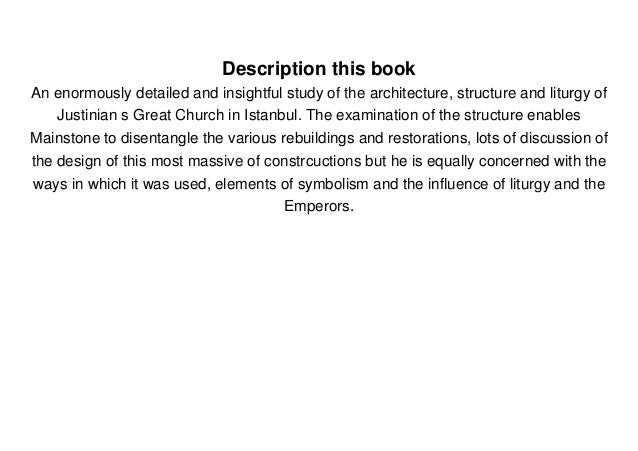 Description this book

An enormously detailed and insightful study of the architecture, structure and liturgy of Justinian s Great Church in Istanbul. The examination of the structure enables Mainstone to disentangle the various rebuildings and restorations, lots of discussion of the design of this most massive of constrcuctions but he is equally concerned with the ways in which it was used, elements of symbolism and the influence of liturgy and the Emperors.